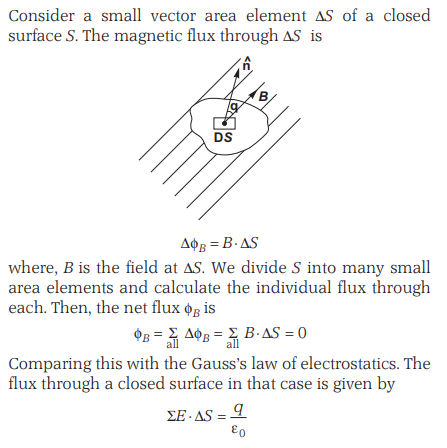 Consider a small vector area element $\Delta S$ of a closed surface $S$. The magnetic flux through $\Delta S$ is

$\hat{n}$

B

q

DS

$\Delta\phi_B = B \cdot \Delta S$

where, $B$ is the field at $\Delta S$. We divide $S$ into many small area elements and calculate the individual flux through each. Then, the net flux $\phi_B$ is

$\phi_B = \sum_{\text{all}} \Delta\phi_B = \sum_{\text{all}} B \cdot \Delta S = 0$

Comparing this with the Gauss's law of electrostatics. The flux through a closed surface in that case is given by

$\Sigma E \cdot \Delta S = \frac{q}{\varepsilon_0}$